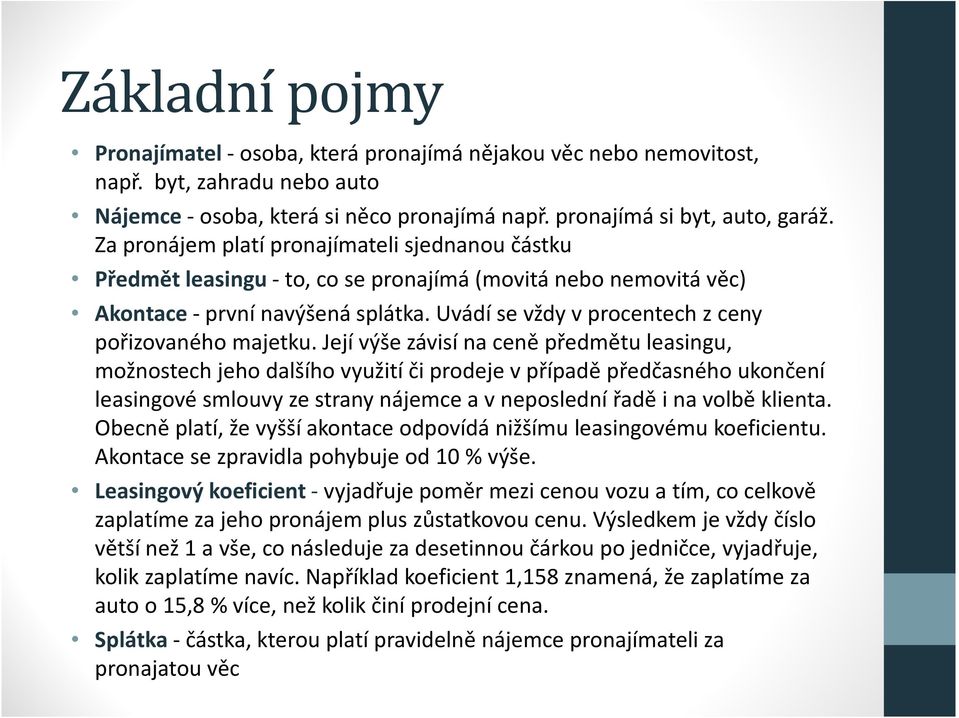 Základní pojmy

• Pronajímatel - osoba, která pronajímá nějakou věc nebo nemovitost, např. byt, zahradu nebo auto

• Nájemce - osoba, která si něco pronajímá např. pronajímá si byt, auto, garáž. Za pronájem platí pronajímateli sjednanou částku

• Předmět leasingu - to, co se pronajímá (movitá nebo nemovitá věc)

• Akontace - první navýšená splátka. Uvádí se vždy v procentech z ceny pořizovaného majetku. Její výše závisí na ceně předmětu leasingu, možnostech jeho dalšího využití či prodeje v případě předčasného ukončení leasingové smlouvy ze strany nájemce a v neposlední řadě i na volbě klienta. Obecně platí, že vyšší akontace odpovídá nižšímu leasingovému koeficientu. Akontace se zpravidla pohybuje od 10 % výše.

• Leasingový koeficient - vyjadřuje poměr mezi cenou vozu a tím, co celkově zaplatíme za jeho pronájem plus zůstatkovou cenu. Výsledkem je vždy číslo větší než 1 a vše, co následuje za desetinnou čárkou po jedničce, vyjadřuje, kolik zaplatíme navíc. Například koeficient 1,158 znamená, že zaplatíme za auto o 15,8 % více, než kolik činí prodejní cena.

• Splátka - částka, kterou platí pravidelně nájemce pronajímateli za pronajatou věc